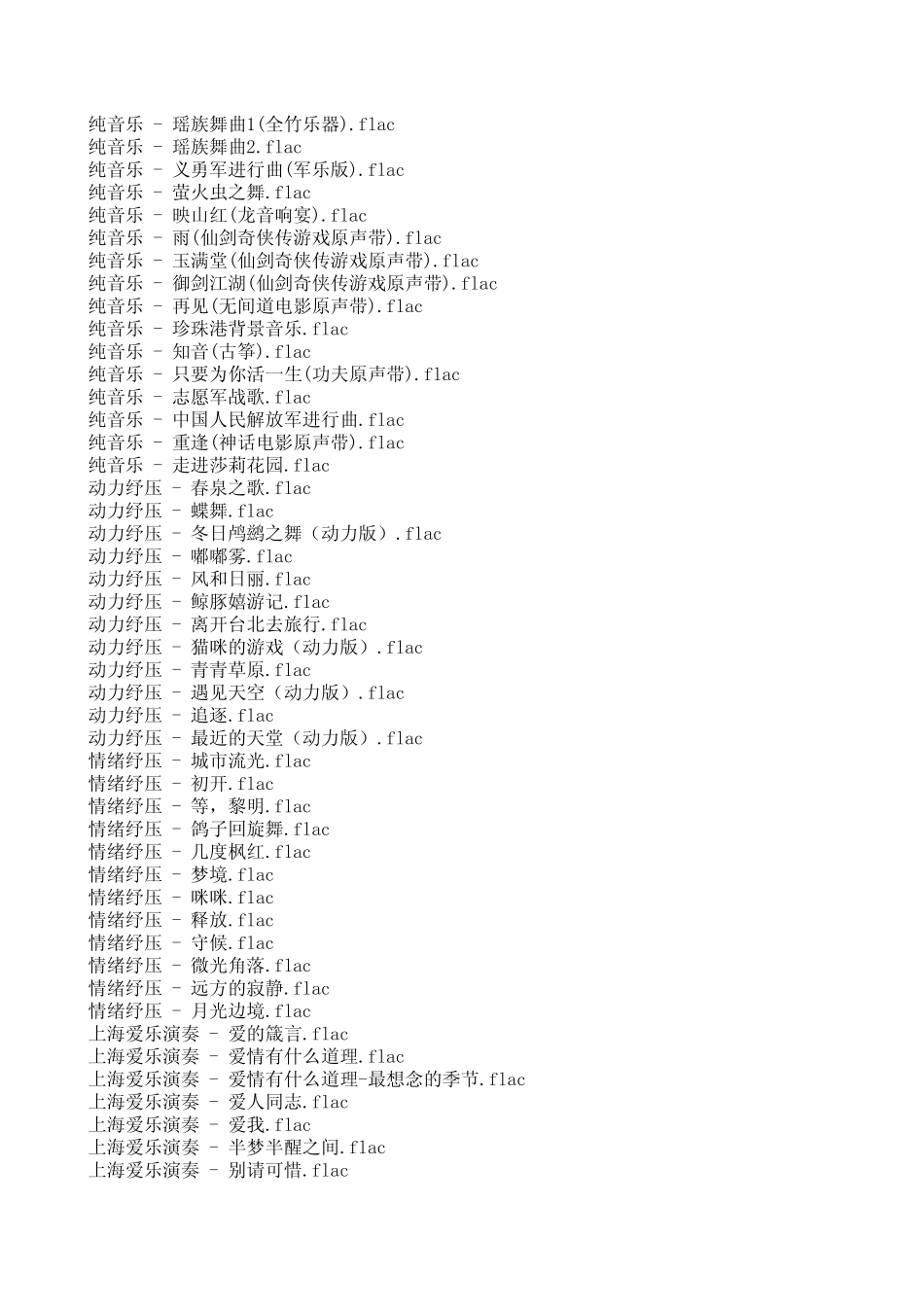 纯音乐 - 瑶族舞曲1(全竹乐器).flac
纯音乐 - 瑶族舞曲2.flac
纯音乐 - 义勇军进行曲(军乐版).flac
纯音乐 - 萤火虫之舞.flac
纯音乐 - 映山红(龙音响宴).flac
纯音乐 - 雨(仙剑奇侠传游戏原声带).flac
纯音乐 - 玉满堂(仙剑奇侠传游戏原声带).flac
纯音乐 - 御剑江湖(仙剑奇侠传游戏原声带).flac
纯音乐 - 再见(无间道电影原声带).flac
纯音乐 - 珍珠港背景音乐.flac
纯音乐 - 知音(古筝).flac
纯音乐 - 只要为你活一生(功夫原声带).flac
纯音乐 - 志愿军战歌.flac
纯音乐 - 中国人民解放军进行曲.flac
纯音乐 - 重逢(神话电影原声带).flac
纯音乐 - 走进莎莉花园.flac
动力纾压 - 春泉之歌.flac
动力纾压 - 蝶舞.flac
动力纾压 - 冬日鸬鹚之舞（动力版）.flac
动力纾压 - 嘟嘟雾.flac
动力纾压 - 风和日丽.flac
动力纾压 - 鲸豚嬉游记.flac
动力纾压 - 离开台北去旅行.flac
动力纾压 - 猫咪的游戏（动力版）.flac
动力纾压 - 青青草原.flac
动力纾压 - 遇见天空（动力版）.flac
动力纾压 - 追逐.flac
动力纾压 - 最近的天堂（动力版）.flac
情绪纾压 - 城市流光.flac
情绪纾压 - 初开.flac
情绪纾压 - 等，黎明.flac
情绪纾压 - 鸽子回旋舞.flac
情绪纾压 - 几度枫红.flac
情绪纾压 - 梦境.flac
情绪纾压 - 咪咪.flac
情绪纾压 - 释放.flac
情绪纾压 - 守候.flac
情绪纾压 - 微光角落.flac
情绪纾压 - 远方的寂静.flac
情绪纾压 - 月光边境.flac
上海爱乐演奏 - 爱的箴言.flac
上海爱乐演奏 - 爱情有什么道理.flac
上海爱乐演奏 - 爱情有什么道理-最想念的季节.flac
上海爱乐演奏 - 爱人同志.flac
上海爱乐演奏 - 爱我.flac
上海爱乐演奏 - 半梦半醒之间.flac
上海爱乐演奏 - 别请可惜.flac